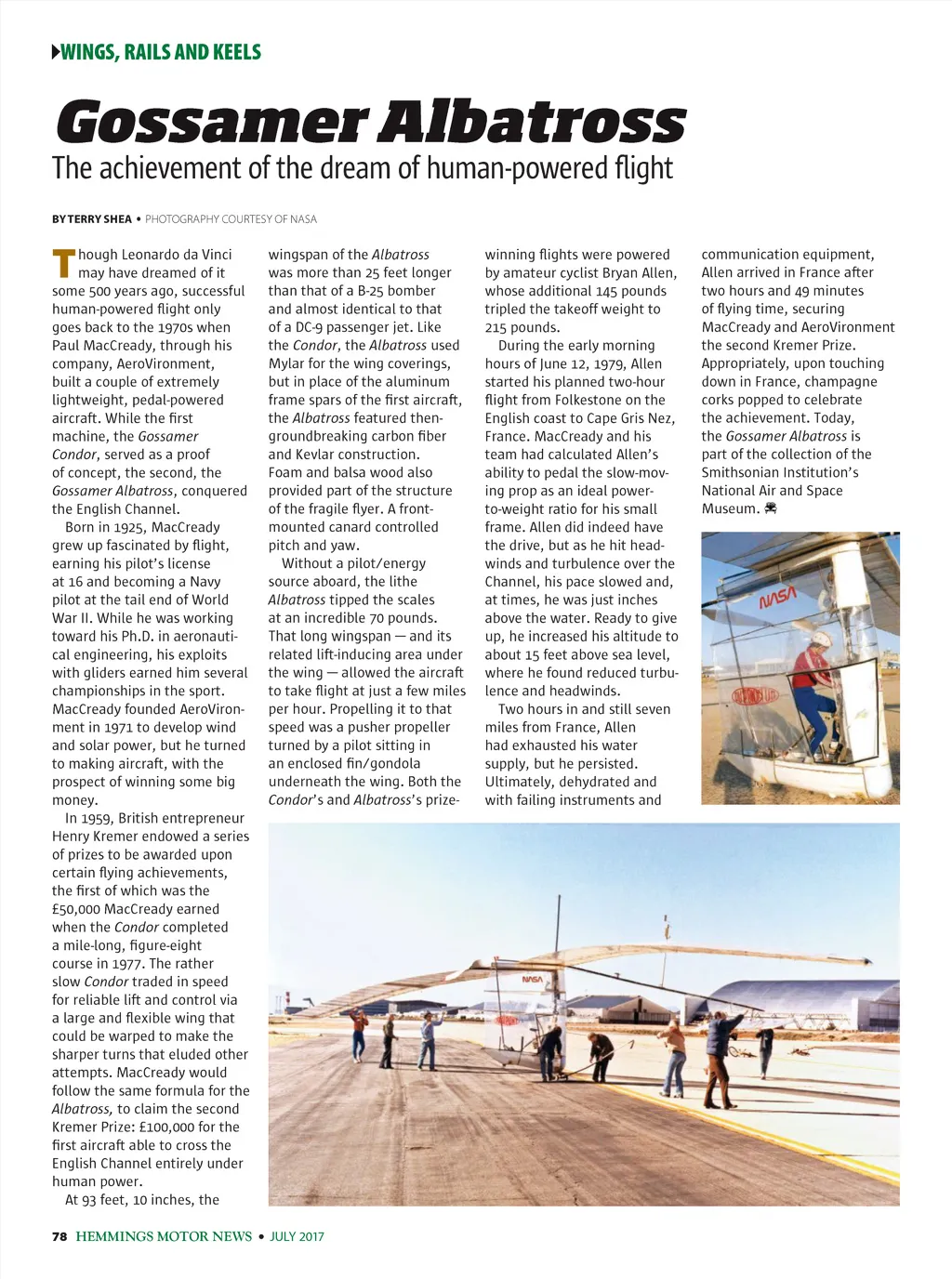 WINGS, RAILS AND KEELS

Gossamer Albatross

The achievement of the dream of human-powered flight

BY TERRY SHEA • PHOTOGRAPHY COURTESY OF NASA

Though Leonardo da Vinci may have dreamed of it some 500 years ago, successful human-powered flight only goes back to the 1970s when Paul MacCready, through his company, AeroVironment, built a couple of extremely lightweight, pedal-powered aircraft. While the first machine, the Gossamer Condor, served as a proof of concept, the second, the Gossamer Albatross, conquered the English Channel.

Born in 1925, MacCready grew up fascinated by flight, earning his pilot's license at 16 and becoming a Navy pilot at the tail end of World War II. While he was working toward his Ph.D. in aeronautical engineering, his exploits with gliders earned him several championships in the sport. MacCready founded AeroVironment in 1971 to develop wind and solar power, but he turned to making aircraft, with the prospect of winning some big money.

In 1959, British entrepreneur Henry Kremer endowed a series of prizes to be awarded upon certain flying achievements, the first of which was the £50,000 MacCready earned when the Condor completed a mile-long, figure-eight course in 1977. The rather slow Condor traded in speed for reliable lift and control via a large and flexible wing that could be warped to make the sharper turns that eluded other attempts. MacCready would follow the same formula for the Albatross, to claim the second Kremer Prize: £100,000 for the first aircraft able to cross the English Channel entirely under human power.

At 93 feet, 10 inches, the wingspan of the Albatross was more than 25 feet longer than that of a B-25 bomber and almost identical to that of a DC-9 passenger jet. Like the Condor, the Albatross used Mylar for the wing coverings, but in place of the aluminum frame spars of the first aircraft, the Albatross featured then-groundbreaking carbon fiber and Kevlar construction. Foam and balsa wood also provided part of the structure of the fragile flyer. A front-mounted canard controlled pitch and yaw.

Without a pilot/energy source aboard, the lithe Albatross tipped the scales at an incredible 70 pounds. That long wingspan — and its related lift-inducing area under the wing — allowed the aircraft to take flight at just a few miles per hour. Propelling it to that speed was a pusher propeller turned by a pilot sitting in an enclosed fin/gondola underneath the wing. Both the Condor's and Albatross's prize-winning flights were powered by amateur cyclist Bryan Allen, whose additional 145 pounds tripled the takeoff weight to 215 pounds.

During the early morning hours of June 12, 1979, Allen started his planned two-hour flight from Folkestone on the English coast to Cape Gris Nez, France. MacCready and his team had calculated Allen's ability to pedal the slow-moving prop as an ideal power-to-weight ratio for his small frame. Allen did indeed have the drive, but as he hit headwinds and turbulence over the Channel, his pace slowed and, at times, he was just inches above the water. Ready to give up, he increased his altitude to about 15 feet above sea level, where he found reduced turbulence and headwinds.

Two hours in and still seven miles from France, Allen had exhausted his water supply, but he persisted. Ultimately, dehydrated and with failing instruments and communication equipment, Allen arrived in France after two hours and 49 minutes of flying time, securing MacCready and AeroVironment the second Kremer Prize. Appropriately, upon touching down in France, champagne corks popped to celebrate the achievement. Today, the Gossamer Albatross is part of the collection of the Smithsonian Institution's National Air and Space Museum.

NASA

NASA

78 HEMMINGS MOTOR NEWS • JULY 2017